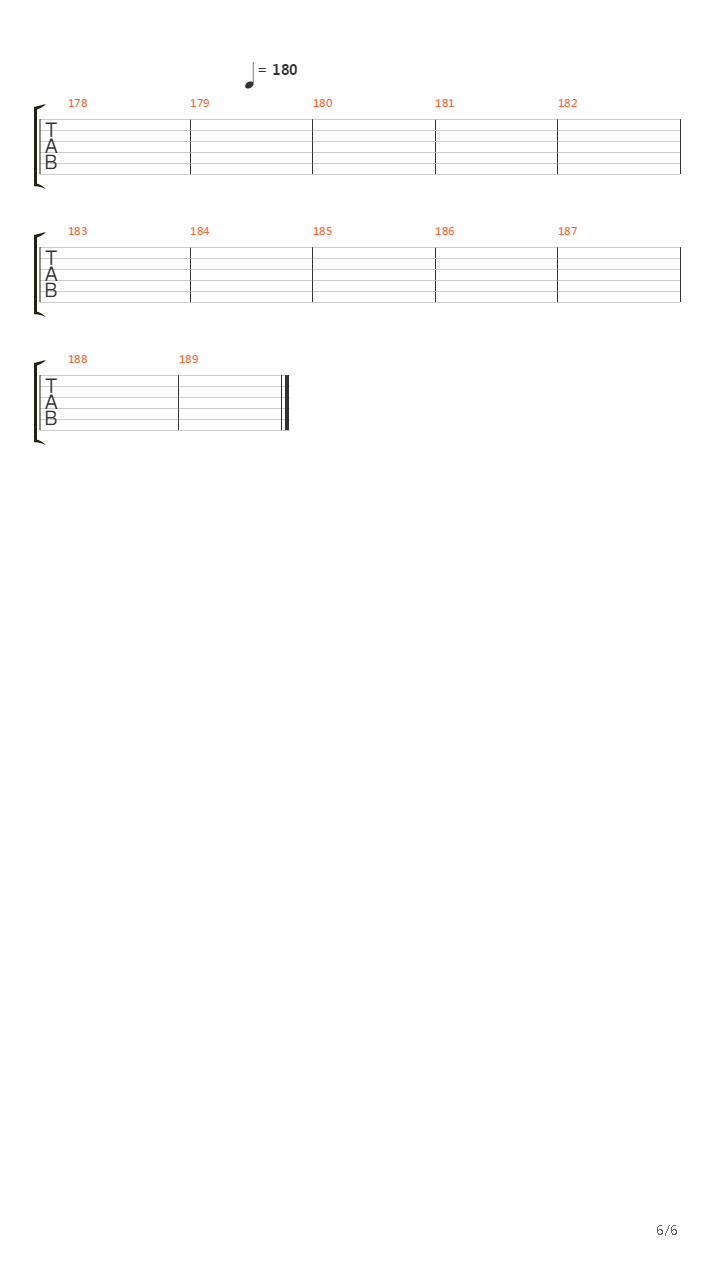 = 180

178 179 180 181 182

T
A
B

183 184 185 186 187

T
A
B

188 189

T
A
B

6/6